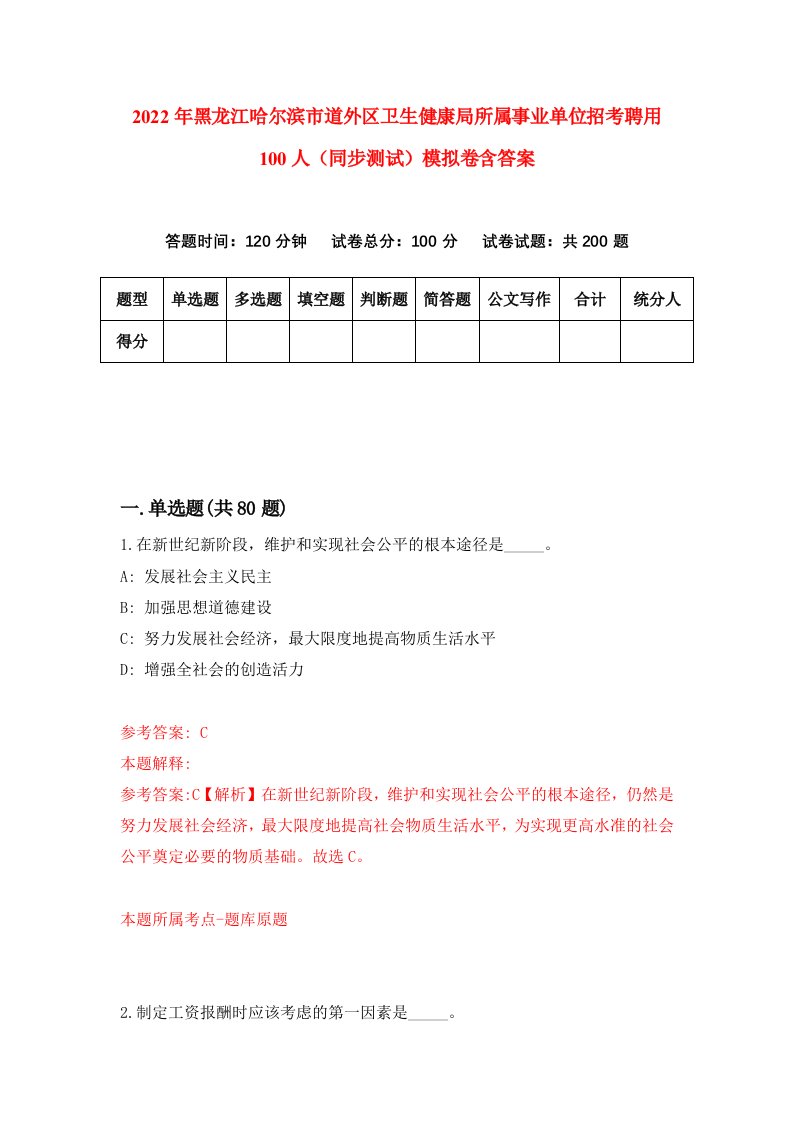 2022年黑龙江哈尔滨市道外区卫生健康局所属事业单位招考聘用100人（同步测试）模拟卷含答案

答题时间：120分钟　试卷总分：100分　试卷试题：共200题

| 题型 | 单选题 | 多选题 | 填空题 | 判断题 | 简答题 | 公文写作 | 合计 | 统分人 |
|---|---|---|---|---|---|---|---|---|
| 得分 | | | | | | | | |

一.单选题(共80题)

1.在新世纪新阶段，维护和实现社会公平的根本途径是_____。

A: 发展社会主义民主

B: 加强思想道德建设

C: 努力发展社会经济，最大限度地提高物质生活水平

D: 增强全社会的创造活力

参考答案: C

本题解释:

参考答案:C【解析】在新世纪新阶段，维护和实现社会公平的根本途径，仍然是努力发展社会经济，最大限度地提高社会物质生活水平，为实现更高水准的社会公平奠定必要的物质基础。故选C。

本题所属考点-题库原题

2.制定工资报酬时应该考虑的第一因素是_____。